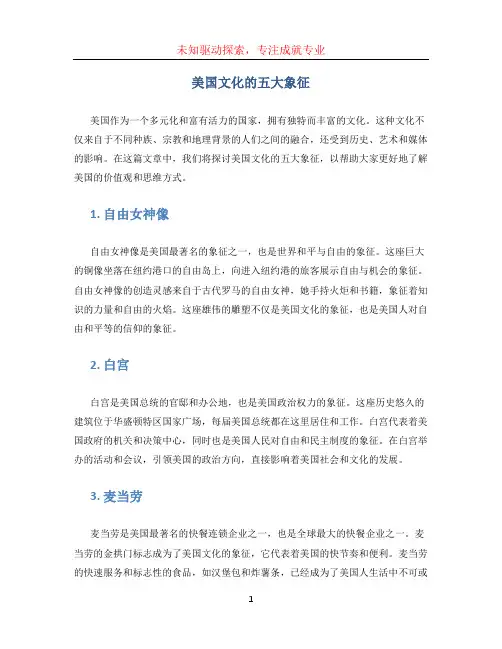 未知驱动探索，专注成就专业

美国文化的五大象征

美国作为一个多元化和富有活力的国家，拥有独特而丰富的文化。这种文化不仅来自于不同种族、宗教和地理背景的人们之间的融合，还受到历史、艺术和媒体的影响。在这篇文章中，我们将探讨美国文化的五大象征，以帮助大家更好地了解美国的价值观和思维方式。

1. 自由女神像

自由女神像是美国最著名的象征之一，也是世界和平与自由的象征。这座巨大的铜像坐落在纽约港口的自由岛上，向进入纽约港的旅客展示自由与机会的象征。自由女神像的创造灵感来自于古代罗马的自由女神，她手持火炬和书籍，象征着知识的力量和自由的火焰。这座雄伟的雕塑不仅是美国文化的象征，也是美国人对自由和平等的信仰的象征。

2. 白宫

白宫是美国总统的官邸和办公地，也是美国政治权力的象征。这座历史悠久的建筑位于华盛顿特区国家广场，每届美国总统都在这里居住和工作。白宫代表着美国政府的机关和决策中心，同时也是美国人民对自由和民主制度的象征。在白宫举办的活动和会议，引领美国的政治方向，直接影响着美国社会和文化的发展。

3. 麦当劳

麦当劳是美国最著名的快餐连锁企业之一，也是全球最大的快餐企业之一。麦当劳的金拱门标志成为了美国文化的象征，它代表着美国的快节奏和便利。麦当劳的快速服务和标志性的食品，如汉堡包和炸薯条，已经成为了美国人生活中不可或

1